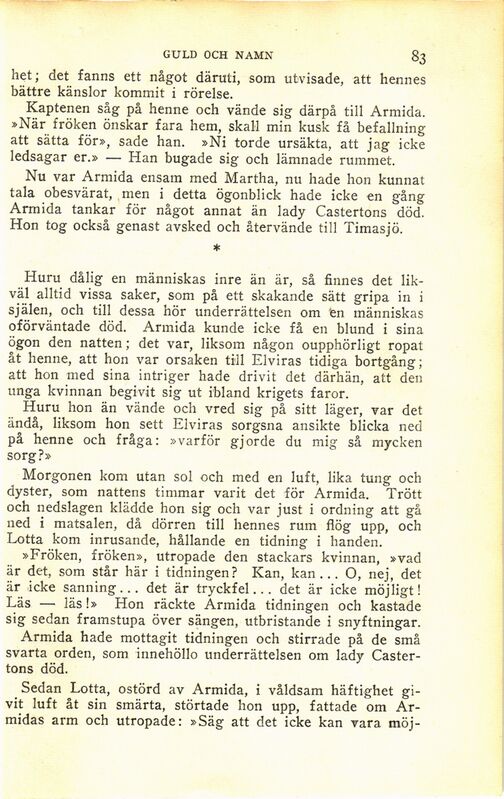 GULD OCH NAMN 83

het; det fanns ett något däruti, som utvisade, att hennes bättre känslor kommit i rörelse.

Kaptenen såg på henne och vände sig därpå till Armida. »När fröken önskar fara hem, skall min kusk få befallning att sätta för», sade han. »Ni torde ursäkta, att jag icke ledsagar er.» — Han bugade sig och lämnade rummet.

Nu var Armida ensam med Martha, nu hade hon kunnat tala obesvärat, men i detta ögonblick hade icke en gång Armida tankar för något annat än lady Castertons död. Hon tog också genast avsked och återvände till Timasjö.

*

Huru dålig en människas inre än är, så finnes det likväl alltid vissa saker, som på ett skakande sätt gripa in i själen, och till dessa hör underrättelsen om en människas oförväntade död. Armida kunde icke få en blund i sina ögon den natten; det var, liksom någon oupphörligt ropat åt henne, att hon var orsaken till Elviras tidiga bortgång; att hon med sina intriger hade drivit det därhän, att den unga kvinnan begivit sig ut ibland krigets faror.

Huru hon än vände och vred sig på sitt läger, var det ändå, liksom hon sett Elviras sorgsna ansikte blicka ned på henne och fråga: »varför gjorde du mig så mycken sorg?»

Morgonen kom utan sol och med en luft, lika tung och dyster, som nattens timmar varit det för Armida. Trött och nedslagen klädde hon sig och var just i ordning att gå ned i matsalen, då dörren till hennes rum flög upp, och Lotta kom inrusande, hållande en tidning i handen.

»Fröken, fröken», utropade den stackars kvinnan, »vad är det, som står här i tidningen? Kan, kan... O, nej, det är icke sanning... det är tryckfel... det är icke möjligt! Läs — läs!» Hon räckte Armida tidningen och kastade sig sedan framstupa över sängen, utbristande i snyftningar.

Armida hade mottagit tidningen och stirrade på de små svarta orden, som innehöllo underrättelsen om lady Castertons död.

Sedan Lotta, ostörd av Armida, i våldsam häftighet givit luft åt sin smärta, störtade hon upp, fattade om Armidas arm och utropade: »Säg att det icke kan vara möj-